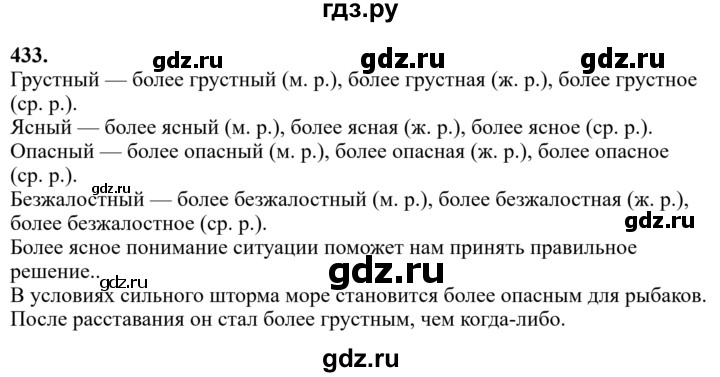 гдз.ру

433. gdz.ru gdz.ru gdz.ru

Грустный — более грустный (м. р.), более грустная (ж. р.), более грустное (ср. р.).

Ясный — более ясный (м. р.), более ясная (ж. р.), более ясное (ср. р.).

Опасный — более опасный (м. р.), более опасная (ж. р.), более опасное (ср. р.).

gdz.ru

Безжалостный — более безжалостный (м. р.), более безжалостная (ж. р.), более безжалостное (ср. р.).

gdz.ru

Более ясное понимание ситуации поможет нам принять правильное решение..

gdz.ru

gdz.ru

В условиях сильного шторма море становится более опасным для рыбаков.

После расставания он стал более грустным, чем когда-либо.

gdz.ru